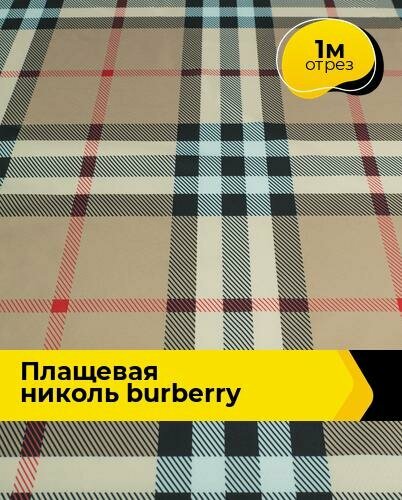 1м
отрез

Плащевая
николь burberry